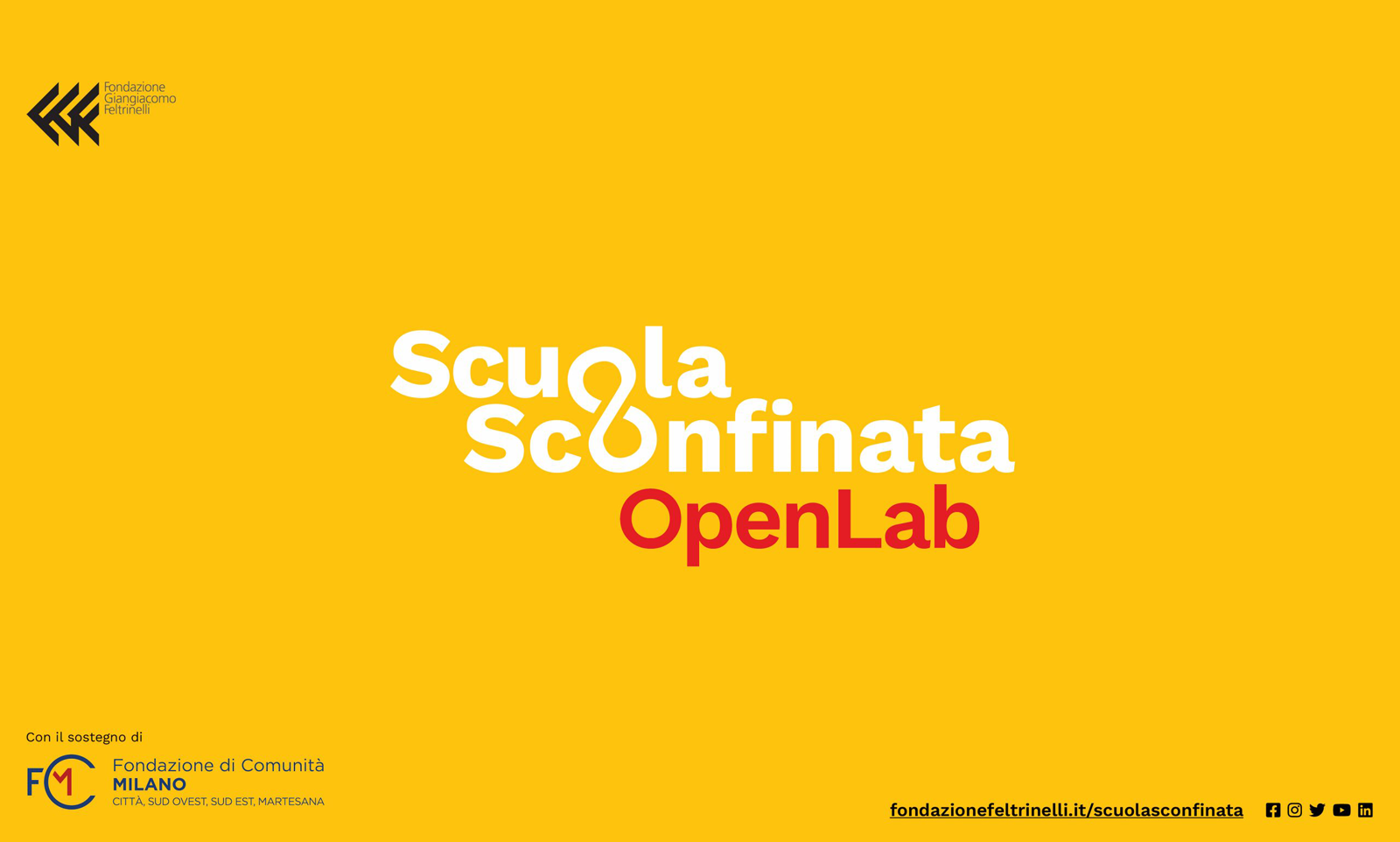 Fondazione Giangiacomo Feltrinelli

Scuola Sconfinata
OpenLab

Con il sostegno di

FCM

Fondazione di Comunità
MILANO
CITTÀ, SUD OVEST, SUD EST, MARTESANA

fondazionefeltrinelli.it/scuolasconfinata